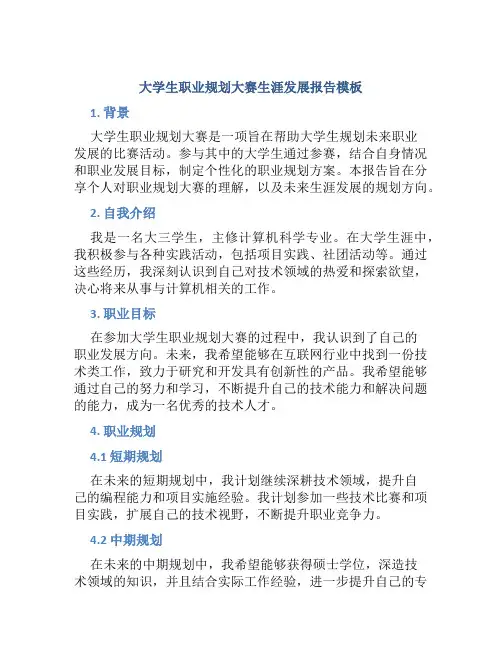 大学生职业规划大赛生涯发展报告模板

1. 背景

大学生职业规划大赛是一项旨在帮助大学生规划未来职业发展的比赛活动。参与其中的大学生通过参赛，结合自身情况和职业发展目标，制定个性化的职业规划方案。本报告旨在分享个人对职业规划大赛的理解，以及未来生涯发展的规划方向。

2. 自我介绍

我是一名大三学生，主修计算机科学专业。在大学生涯中，我积极参与各种实践活动，包括项目实践、社团活动等。通过这些经历，我深刻认识到自己对技术领域的热爱和探索欲望，决心将来从事与计算机相关的工作。

3. 职业目标

在参加大学生职业规划大赛的过程中，我认识到了自己的职业发展方向。未来，我希望能够在互联网行业中找到一份技术类工作，致力于研究和开发具有创新性的产品。我希望能够通过自己的努力和学习，不断提升自己的技术能力和解决问题的能力，成为一名优秀的技术人才。

4. 职业规划

4.1 短期规划

在未来的短期规划中，我计划继续深耕技术领域，提升自己的编程能力和项目实施经验。我计划参加一些技术比赛和项目实践，扩展自己的技术视野，不断提升职业竞争力。

4.2 中期规划

在未来的中期规划中，我希望能够获得硕士学位，深造技术领域的知识，并且结合实际工作经验，进一步提升自己的专